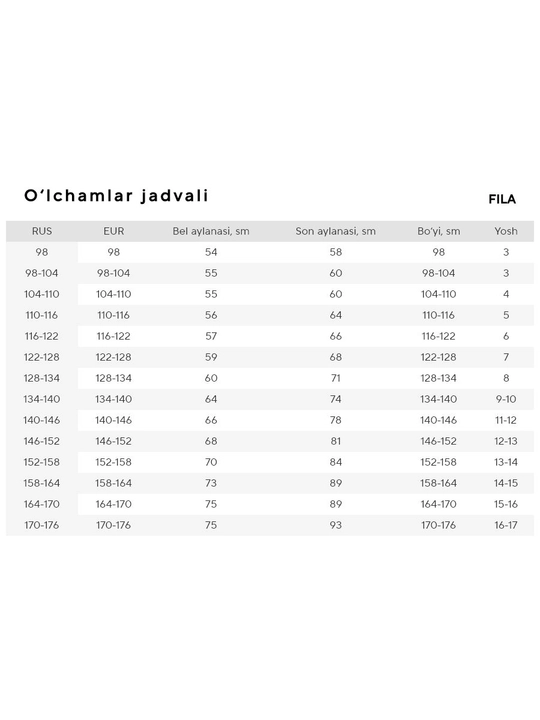 O'lchamlar jadvali

FILA

| RUS | EUR | Bel aylanasi, sm | Son aylanasi, sm | Bo'yi, sm | Yosh |
|---|---|---|---|---|---|
| 98 | 98 | 54 | 58 | 98 | 3 |
| 98-104 | 98-104 | 55 | 60 | 98-104 | 3 |
| 104-110 | 104-110 | 55 | 60 | 104-110 | 4 |
| 110-116 | 110-116 | 56 | 64 | 110-116 | 5 |
| 116-122 | 116-122 | 57 | 66 | 116-122 | 6 |
| 122-128 | 122-128 | 59 | 68 | 122-128 | 7 |
| 128-134 | 128-134 | 60 | 71 | 128-134 | 8 |
| 134-140 | 134-140 | 64 | 74 | 134-140 | 9-10 |
| 140-146 | 140-146 | 66 | 78 | 140-146 | 11-12 |
| 146-152 | 146-152 | 68 | 81 | 146-152 | 12-13 |
| 152-158 | 152-158 | 70 | 84 | 152-158 | 13-14 |
| 158-164 | 158-164 | 73 | 89 | 158-164 | 14-15 |
| 164-170 | 164-170 | 75 | 89 | 164-170 | 15-16 |
| 170-176 | 170-176 | 75 | 93 | 170-176 | 16-17 |